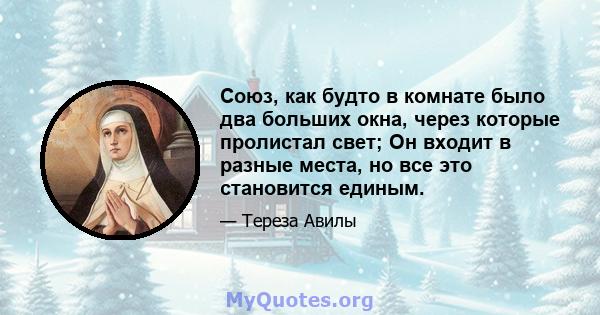 Союз, как будто в комнате было два больших окна, через которые пролистал свет; Он входит в разные места, но все это становится единым.

— Тереза Авилы

MyQuotes.org